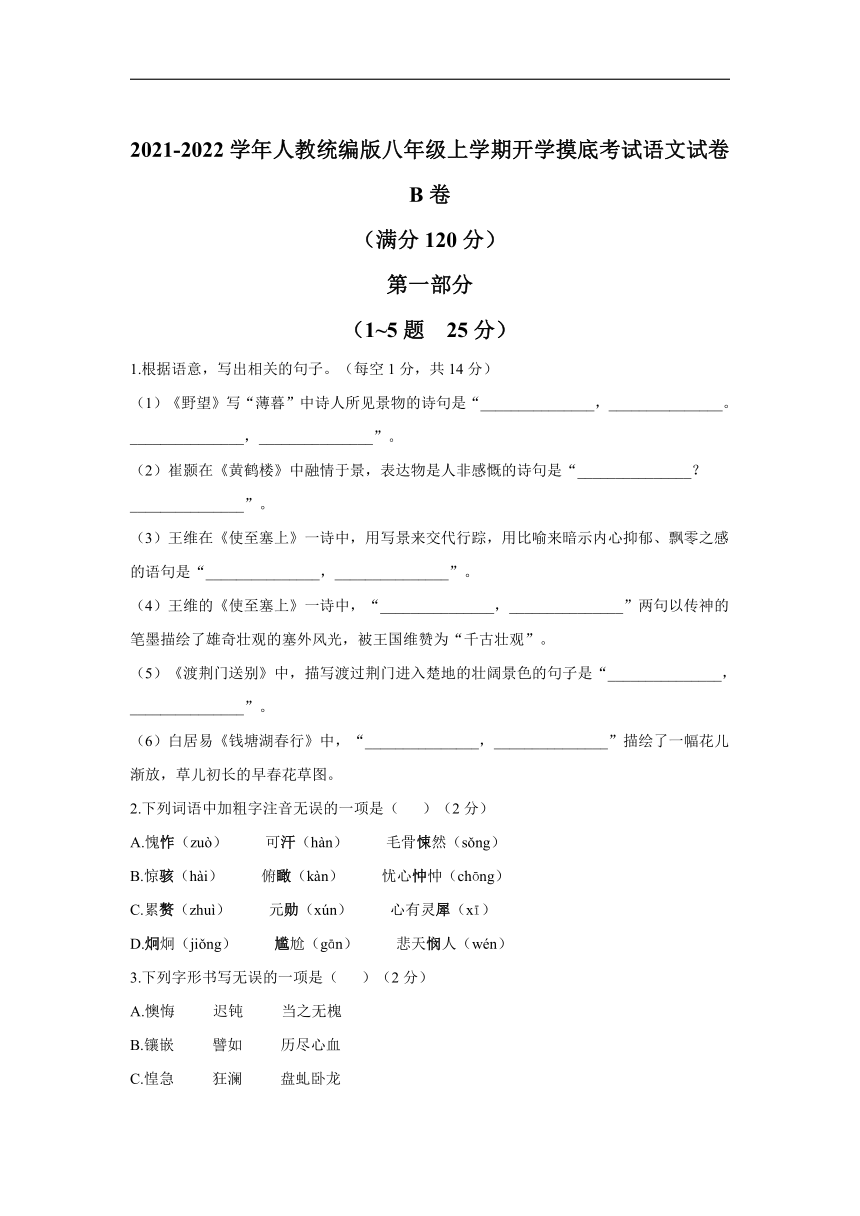 2021-2022 学年人教统编版八年级上学期开学摸底考试语文试卷

B 卷

（满分 120 分）

第一部分

（1~5 题　25 分）

1.根据语意，写出相关的句子。（每空 1 分，共 14 分）

（1）《野望》写“薄暮”中诗人所见景物的诗句是“______________，______________。______________，______________”。

（2）崔颢在《黄鹤楼》中融情于景，表达物是人非感慨的诗句是“______________？______________”。

（3）王维在《使至塞上》一诗中，用写景来交代行踪，用比喻来暗示内心抑郁、飘零之感的语句是“______________，______________”。

（4）王维的《使至塞上》一诗中，“______________，______________”两句以传神的笔墨描绘了雄奇壮观的塞外风光，被王国维赞为“千古壮观”。

（5）《渡荆门送别》中，描写渡过荆门进入楚地的壮阔景色的句子是“______________，______________”。

（6）白居易《钱塘湖春行》中，“______________，______________”描绘了一幅花儿渐放，草儿初长的早春花草图。

2.下列词语中加粗字注音无误的一项是（　　）（2 分）

A.愧怍（zuò）　　可汗（hàn）　　毛骨悚然（sǒng）

B.惊骇（hài）　　俯瞰（kàn）　　忧心忡忡（chōng）

C.累赘（zhuì）　　元勋（xún）　　心有灵犀（xī）

D.炯炯（jiǒng）　　尴尬（gān）　　悲天悯人（wén）

3.下列字形书写无误的一项是（　　）（2 分）

A.懊悔　　迟钝　　当之无槐

B.镶嵌　　譬如　　历尽心血

C.惶急　　狂澜　　盘虬卧龙